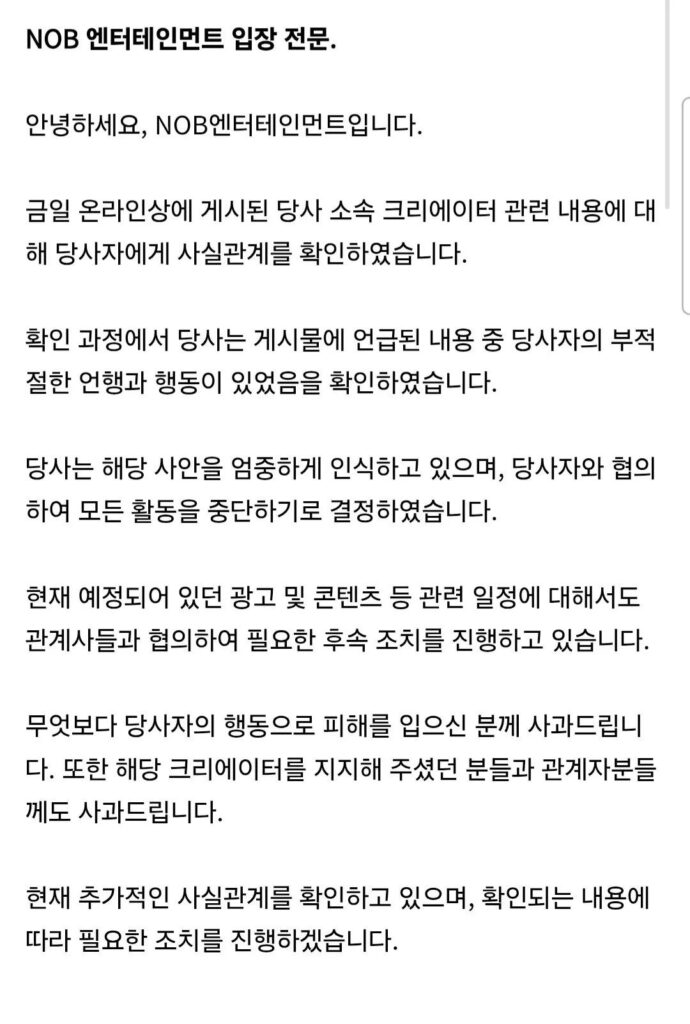 NOB 엔터테인먼트 입장 전문.

안녕하세요, NOB엔터테인먼트입니다.

금일 온라인상에 게시된 당사 소속 크리에이터 관련 내용에 대해 당사자에게 사실관계를 확인하였습니다.

확인 과정에서 당사는 게시물에 언급된 내용 중 당사자의 부적절한 언행과 행동이 있었음을 확인하였습니다.

당사는 해당 사안을 엄중하게 인식하고 있으며, 당사자와 협의하여 모든 활동을 중단하기로 결정하였습니다.

현재 예정되어 있던 광고 및 콘텐츠 등 관련 일정에 대해서도 관계사들과 협의하여 필요한 후속 조치를 진행하고 있습니다.

무엇보다 당사자의 행동으로 피해를 입으신 분께 사과드립니다. 또한 해당 크리에이터를 지지해 주셨던 분들과 관계자분들께도 사과드립니다.

현재 추가적인 사실관계를 확인하고 있으며, 확인되는 내용에 따라 필요한 조치를 진행하겠습니다.